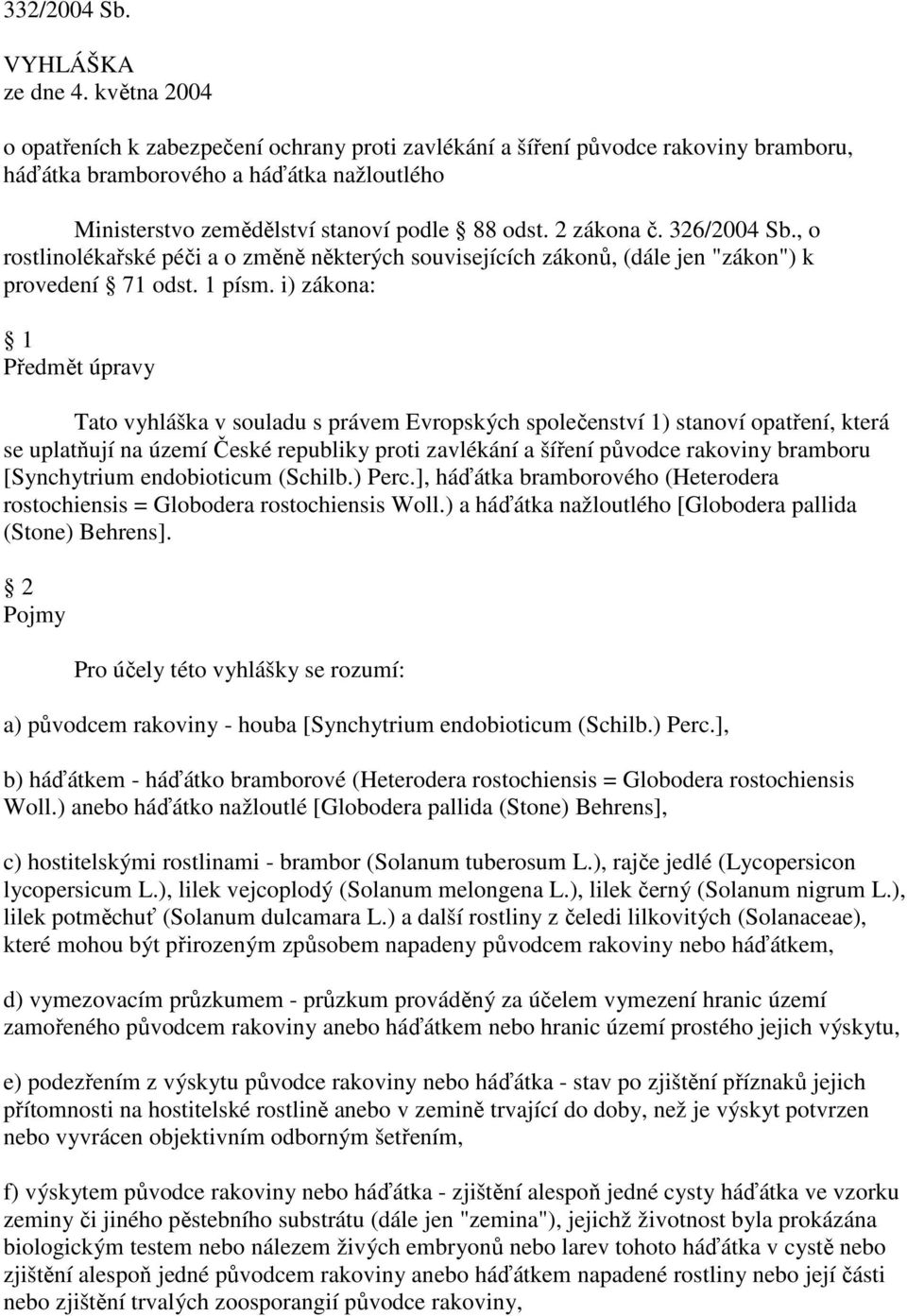 332/2004 Sb.

VYHLÁŠKA
ze dne 4. května 2004

o opatřeních k zabezpečení ochrany proti zavlékání a šíření původce rakoviny bramboru, háďátka bramborového a háďátka nažloutlého

Ministerstvo zemědělství stanoví podle 88 odst. 2 zákona č. 326/2004 Sb., o rostlinolékařské péči a o změně některých souvisejících zákonů, (dále jen "zákon") k provedení 71 odst. 1 písm. i) zákona:

1
Předmět úpravy

Tato vyhláška v souladu s právem Evropských společenství 1) stanoví opatření, která se uplatňují na území České republiky proti zavlékání a šíření původce rakoviny bramboru [Synchytrium endobioticum (Schilb.) Perc.], háďátka bramborového (Heterodera rostochiensis = Globodera rostochiensis Woll.) a háďátka nažloutlého [Globodera pallida (Stone) Behrens].

2
Pojmy

Pro účely této vyhlášky se rozumí:

a) původcem rakoviny - houba [Synchytrium endobioticum (Schilb.) Perc.],

b) háďátkem - háďátko bramborové (Heterodera rostochiensis = Globodera rostochiensis Woll.) anebo háďátko nažloutlé [Globodera pallida (Stone) Behrens],

c) hostitelskými rostlinami - brambor (Solanum tuberosum L.), rajče jedlé (Lycopersicon lycopersicum L.), lilek vejcoplodý (Solanum melongena L.), lilek černý (Solanum nigrum L.), lilek potměchuť (Solanum dulcamara L.) a další rostliny z čeledi lilkovitých (Solanaceae), které mohou být přirozeným způsobem napadeny původcem rakoviny nebo háďátkem,

d) vymezovacím průzkumem - průzkum prováděný za účelem vymezení hranic území zamořeného původcem rakoviny anebo háďátkem nebo hranic území prostého jejich výskytu,

e) podezřením z výskytu původce rakoviny nebo háďátka - stav po zjištění příznaků jejich přítomnosti na hostitelské rostlině anebo v zemině trvající do doby, než je výskyt potvrzen nebo vyvrácen objektivním odborným šetřením,

f) výskytem původce rakoviny nebo háďátka - zjištění alespoň jedné cysty háďátka ve vzorku zeminy či jiného pěstebního substrátu (dále jen "zemina"), jejichž životnost byla prokázána biologickým testem nebo nálezem živých embryonů nebo larev tohoto háďátka v cystě nebo zjištění alespoň jedné původcem rakoviny anebo háďátkem napadené rostliny nebo její části nebo zjištění trvalých zoosporangií původce rakoviny,